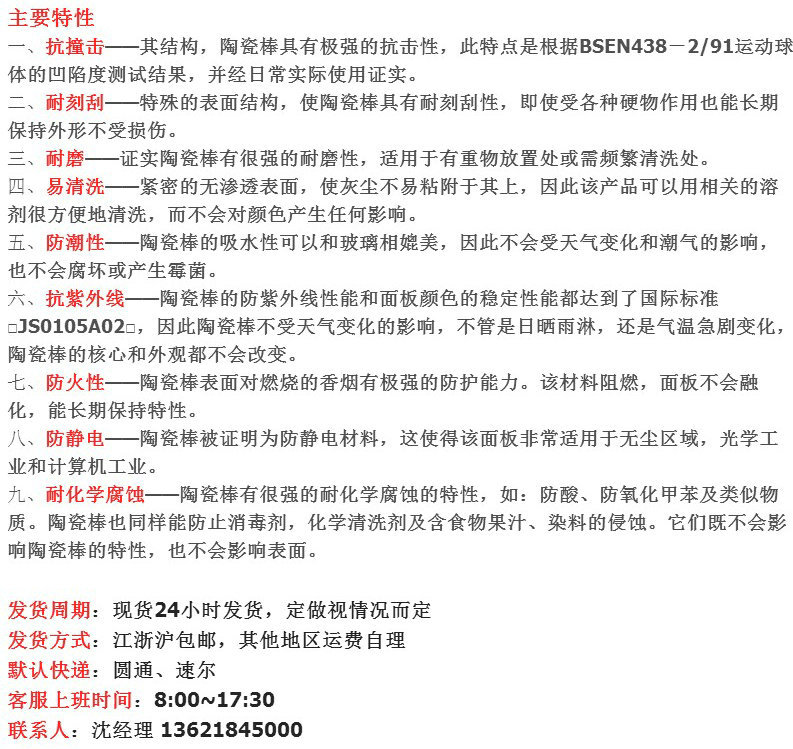 主要特性
一、抗撞击——其结构，陶瓷棒具有极强的抗击性，此特点是根据BSEN438－2/91运动球体的凹陷度测试结果，并经日常实际使用证实。
二、耐刻刮——特殊的表面结构，使陶瓷棒具有耐刻刮性，即使受各种硬物作用也能长期保持外形不受损伤。
三、耐磨——证实陶瓷棒有很强的耐磨性，适用于有重物放置处或需频繁清洗处。
四、易清洗——紧密的无渗透表面，使灰尘不易粘附于其上，因此该产品可以用相关的溶剂很方便地清洗，而不会对颜色产生任何影响。
五、防潮性——陶瓷棒的吸水性可以和玻璃相媲美，因此不会受天气变化和潮气的影响，也不会腐坏或产生霉菌。
六、抗紫外线——陶瓷棒的防紫外线性能和面板颜色的稳定性能都达到了国际标准□JS0105A02□，因此陶瓷棒不受天气变化的影响，不管是日晒雨淋，还是气温急剧变化，陶瓷棒的核心和外观都不会改变。
七、防火性——陶瓷棒表面对燃烧的香烟有极强的防护能力。该材料阻燃，面板不会融化，能长期保持特性。
八、防静电——陶瓷棒被证明为防静电材料，这使得该面板非常适用于无尘区域，光学工业和计算机工业。
九、耐化学腐蚀——陶瓷棒有很强的耐化学腐蚀的特性，如：防酸、防氧化甲苯及类似物质。陶瓷棒也同样能防止消毒剂，化学清洗剂及含食物果汁、染料的侵蚀。它们既不会影响陶瓷棒的特性，也不会影响表面。

发货周期：现货24小时发货，定做视情况而定
发货方式：江浙沪包邮，其他地区运费自理
默认快递：圆通、速尔
客服上班时间：8:00~17:30
联系人：沈经理 13621845000